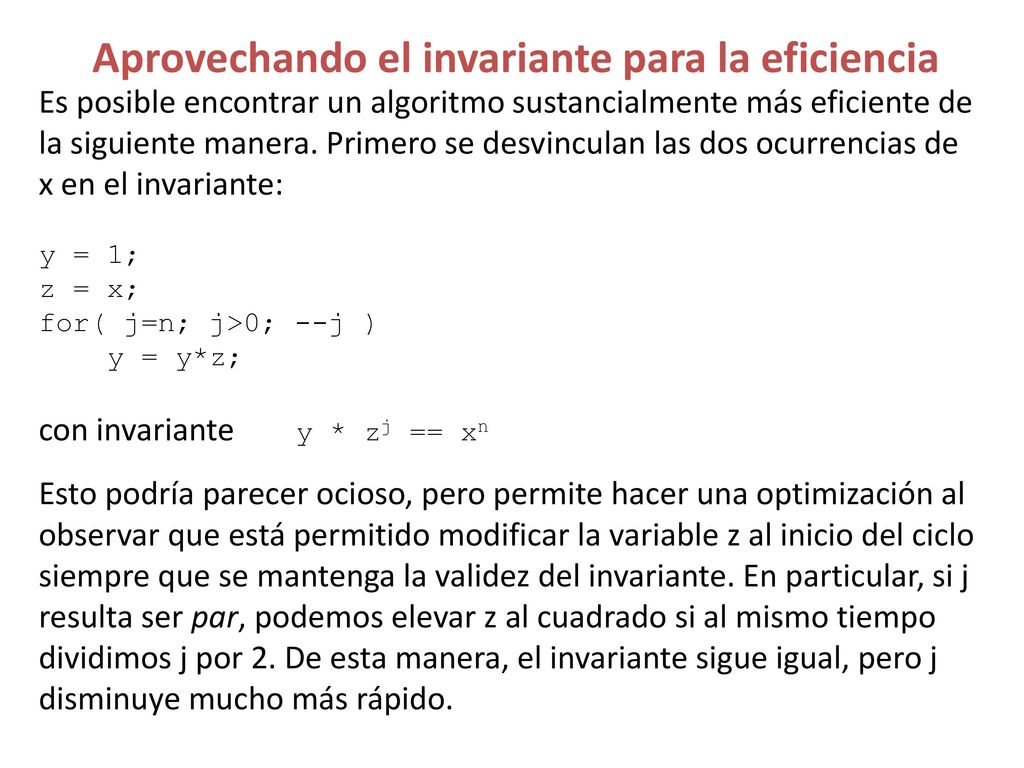 Aprovechando el invariante para la eficiencia

Es posible encontrar un algoritmo sustancialmente más eficiente de la siguiente manera. Primero se desvinculan las dos ocurrencias de x en el invariante:

y = 1;
z = x;
for( j=n; j>0; --j )
    y = y*z;

con invariante $y * z^j == x^n$

Esto podría parecer ocioso, pero permite hacer una optimización al observar que está permitido modificar la variable z al inicio del ciclo siempre que se mantenga la validez del invariante. En particular, si j resulta ser par, podemos elevar z al cuadrado si al mismo tiempo dividimos j por 2. De esta manera, el invariante sigue igual, pero j disminuye mucho más rápido.